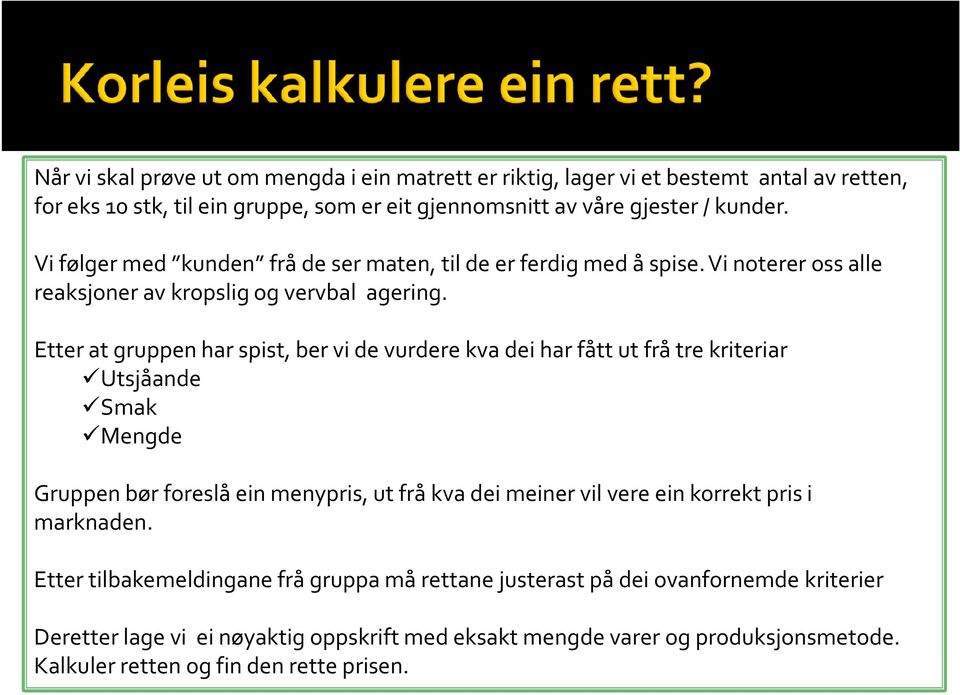 Korleis kalkulere ein rett?

Når vi skal prøve ut om mengda i ein matrett er riktig, lager vi et bestemt antal av retten, for eks 10 stk, til ein gruppe, som er eit gjennomsnitt av våre gjester / kunder.

Vi følger med "kunden" frå de ser maten, til de er ferdig med å spise. Vi noterer oss alle reaksjoner av kropslig og vervbal agering.

Etter at gruppen har spist, ber vi de vurdere kva dei har fått ut frå tre kriteriar
✓Utsjåande
✓Smak
✓Mengde

Gruppen bør foreslå ein menypris, ut frå kva dei meiner vil vere ein korrekt pris i marknaden.

Etter tilbakemeldingane frå gruppa må rettane justerast på dei ovanfornemde kriterier

Deretter lage vi ei nøyaktig oppskrift med eksakt mengde varer og produksjonsmetode. Kalkuler retten og fin den rette prisen.